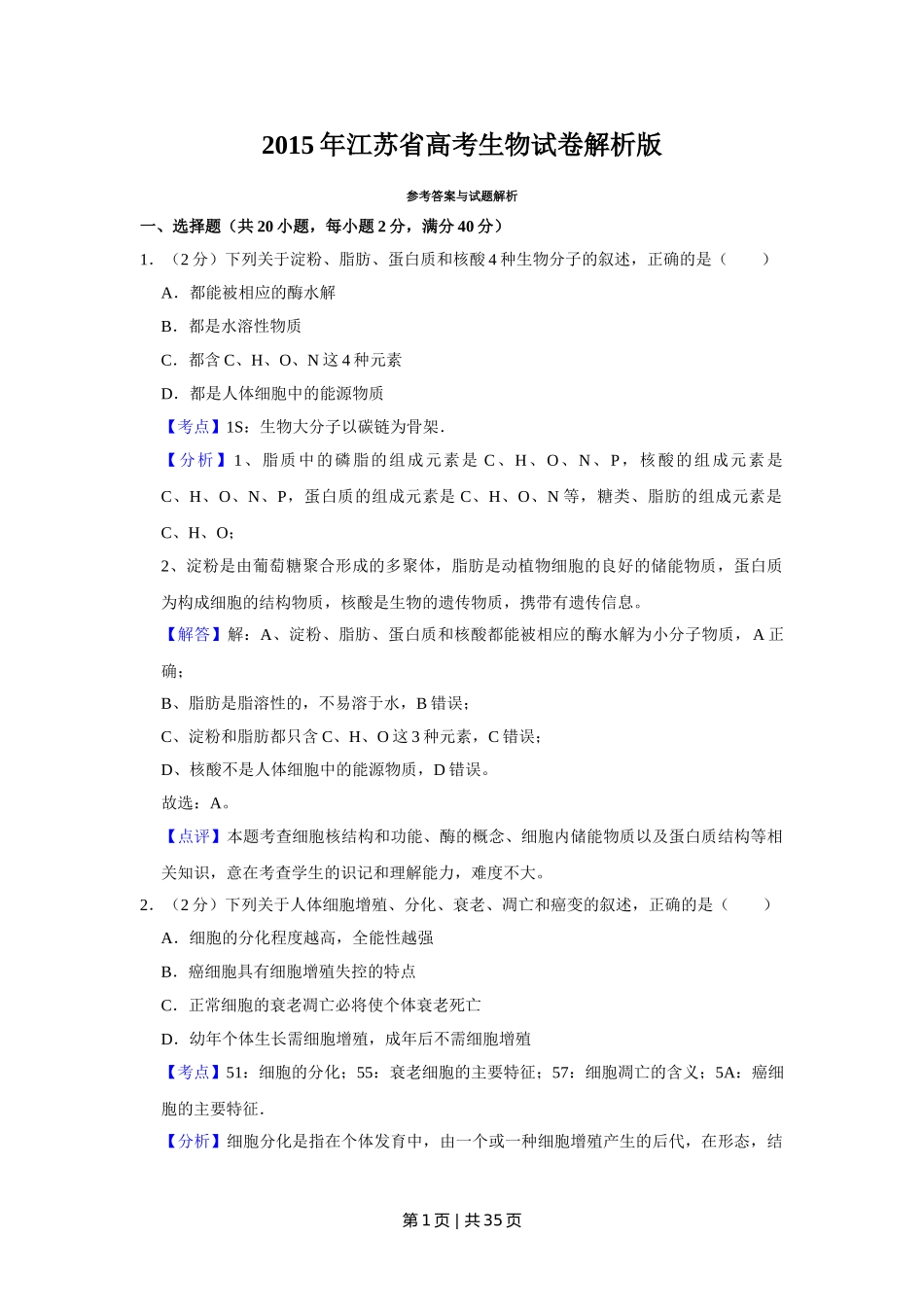 2015年江苏省高考生物试卷解析版

参考答案与试题解析

一、选择题（共20小题，每小题2分，满分40分）

1.（2分）下列关于淀粉、脂肪、蛋白质和核酸4种生物分子的叙述，正确的是（　　）

A．都能被相应的酶水解

B．都是水溶性物质

C．都含C、H、O、N这4种元素

D．都是人体细胞中的能源物质

【考点】1S：生物大分子以碳链为骨架．

【分析】1、脂质中的磷脂的组成元素是C、H、O、N、P，核酸的组成元素是C、H、O、N、P，蛋白质的组成元素是C、H、O、N等，糖类、脂肪的组成元素是C、H、O；

2、淀粉是由葡萄糖聚合形成的多聚体，脂肪是动植物细胞的良好的储能物质，蛋白质为构成细胞的结构物质，核酸是生物的遗传物质，携带有遗传信息。

【解答】解：A、淀粉、脂肪、蛋白质和核酸都能被相应的酶水解为小分子物质，A正确；

B、脂肪是脂溶性的，不易溶于水，B错误；

C、淀粉和脂肪都只含C、H、O这3种元素，C错误；

D、核酸不是人体细胞中的能源物质，D错误。

故选：A。

【点评】本题考查细胞核结构和功能、酶的概念、细胞内储能物质以及蛋白质结构等相关知识，意在考查学生的识记和理解能力，难度不大。

2.（2分）下列关于人体细胞增殖、分化、衰老、凋亡和癌变的叙述，正确的是（　　）

A．细胞的分化程度越高，全能性越强

B．癌细胞具有细胞增殖失控的特点

C．正常细胞的衰老凋亡必将使个体衰老死亡

D．幼年个体生长需细胞增殖，成年后不需细胞增殖

【考点】51：细胞的分化；55：衰老细胞的主要特征；57：细胞凋亡的含义；5A：癌细胞的主要特征．

【分析】细胞分化是指在个体发育中，由一个或一种细胞增殖产生的后代，在形态，结

第1页 | 共35页